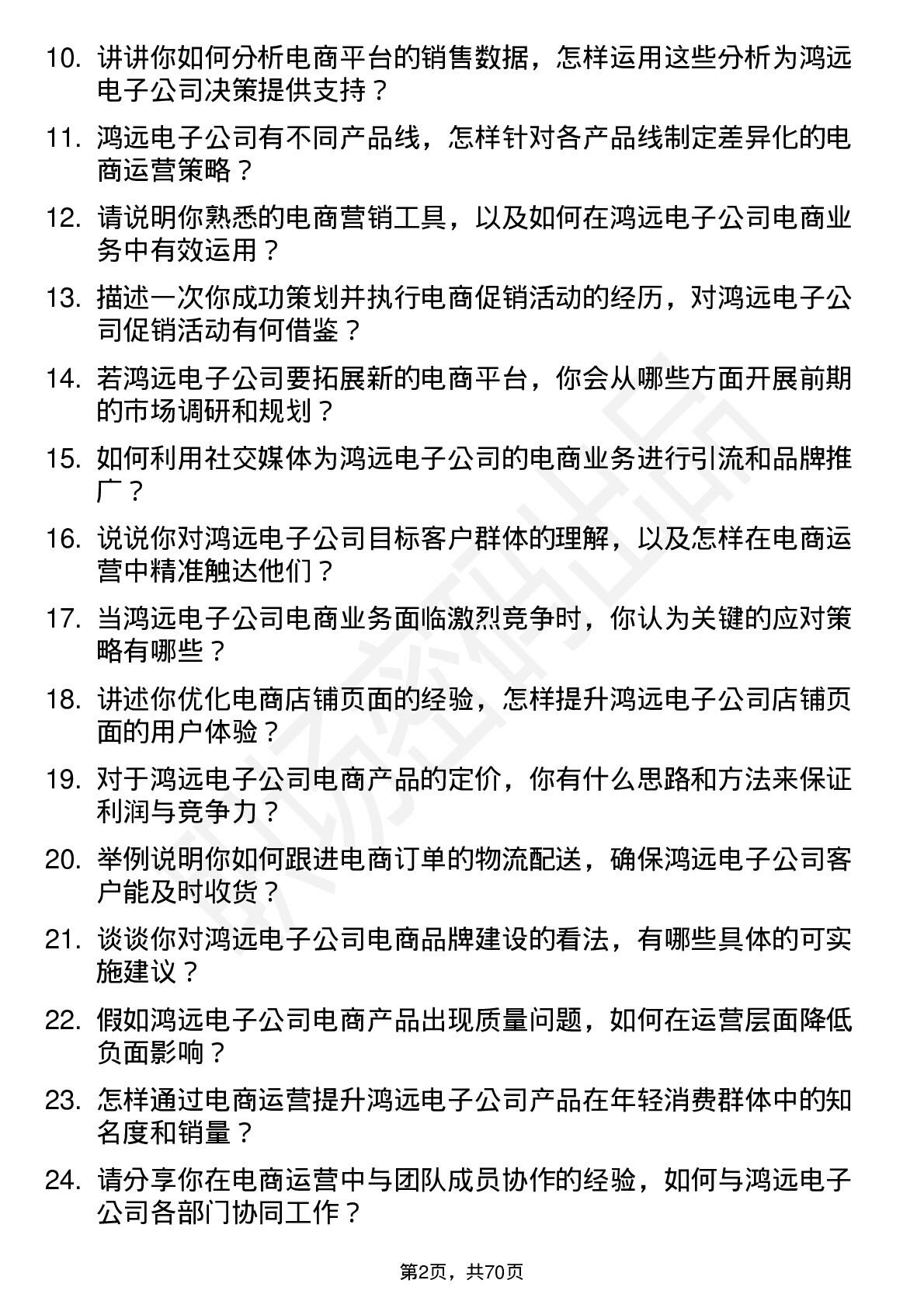 10. 讲讲你如何分析电商平台的销售数据，怎样运用这些分析为鸿远电子公司决策提供支持？

11. 鸿远电子公司有不同产品线，怎样针对各产品线制定差异化的电商运营策略？

12. 请说明你熟悉的电商营销工具，以及如何在鸿远电子公司电商业务中有效运用？

13. 描述一次你成功策划并执行电商促销活动的经历，对鸿远电子公司促销活动有何借鉴？

14. 若鸿远电子公司要拓展新的电商平台，你会从哪些方面开展前期的市场调研和规划？

15. 如何利用社交媒体为鸿远电子公司的电商业务进行引流和品牌推广？

16. 说说你对鸿远电子公司目标客户群体的理解，以及怎样在电商运营中精准触达他们？

17. 当鸿远电子公司电商业务面临激烈竞争时，你认为关键的应对策略有哪些？

18. 讲述你优化电商店铺页面的经验，怎样提升鸿远电子公司店铺页面的用户体验？

19. 对于鸿远电子公司电商产品的定价，你有什么思路和方法来保证利润与竞争力？

20. 举例说明你如何跟进电商订单的物流配送，确保鸿远电子公司客户能及时收货？

21. 谈谈你对鸿远电子公司电商品牌建设的看法，有哪些具体的可实施建议？

22. 假如鸿远电子公司电商产品出现质量问题，如何在运营层面降低负面影响？

23. 怎样通过电商运营提升鸿远电子公司产品在年轻消费群体中的知名度和销量？

24. 请分享你在电商运营中与团队成员协作的经验，如何与鸿远电子公司各部门协同工作？

第2页，共70页